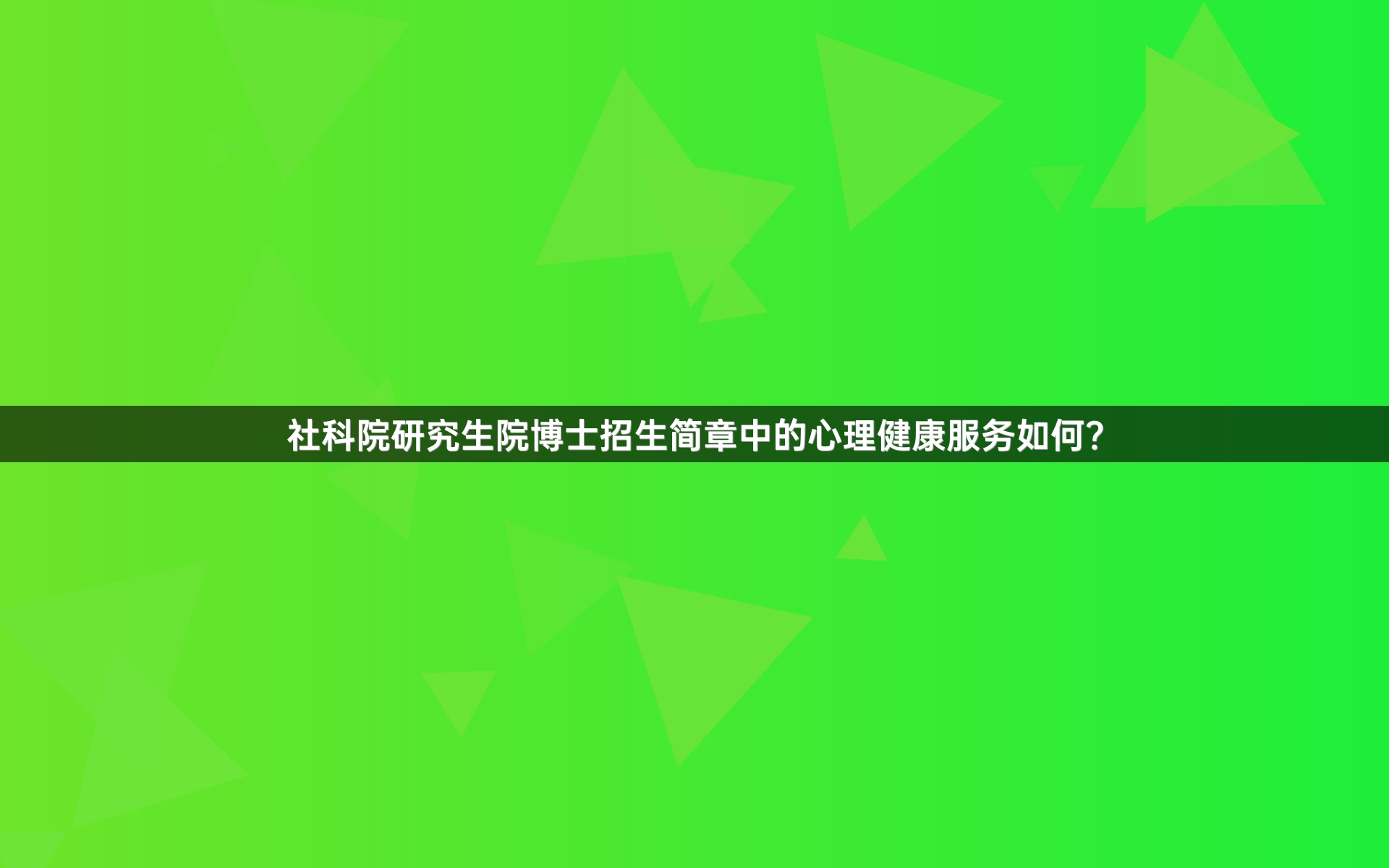 社科院研究生院博士招生简章中的心理健康服务如何?